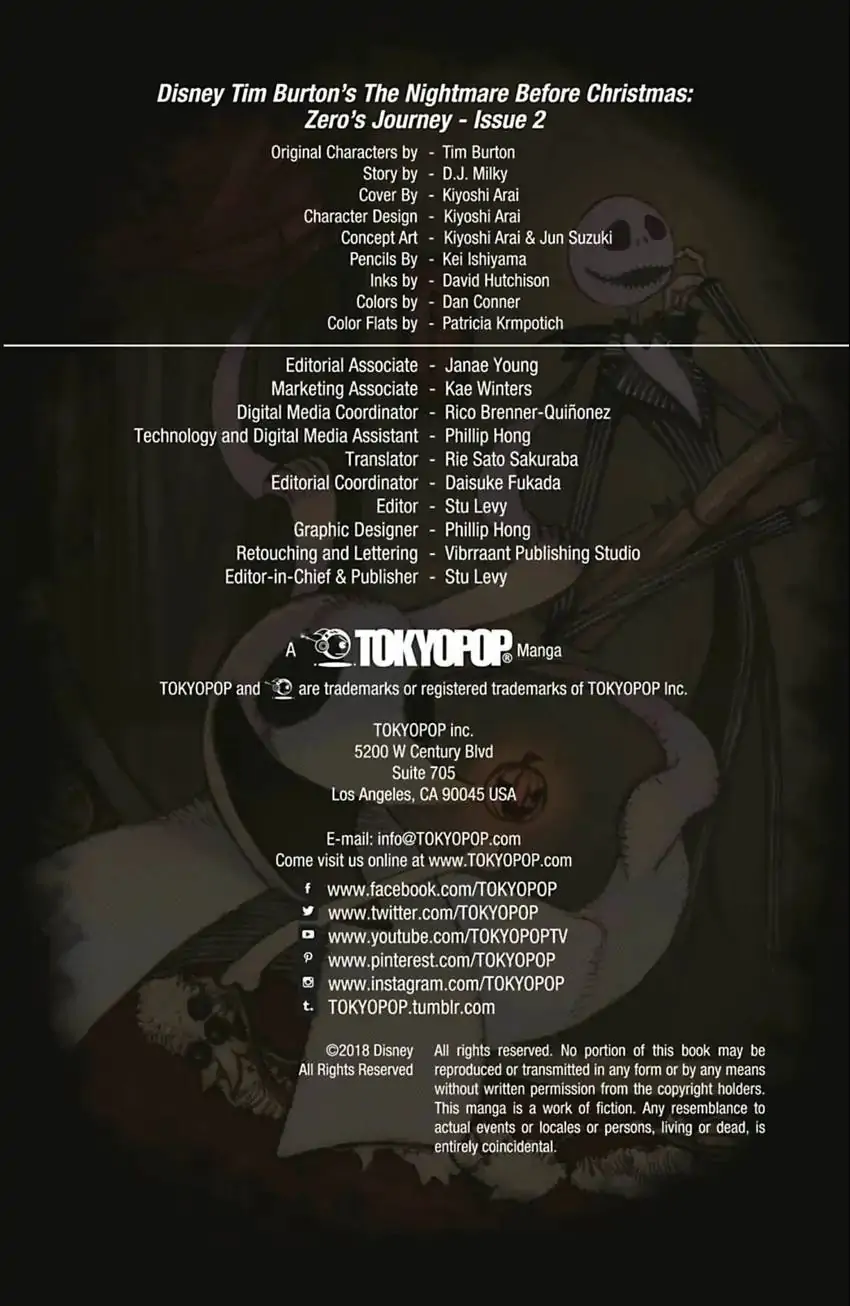 Disney Tim Burton's The Nightmare Before Christmas: Zero's Journey - Issue 2

Original Characters by - Tim Burton
Story by - D.J. Milky
Cover By - Kiyoshi Arai
Character Design - Kiyoshi Arai
Concept Art - Kiyoshi Arai & Jun Suzuki
Pencils By - Kei Ishiyama
Inks by - David Hutchison
Colors by - Dan Conner
Color Flats by - Patricia Krmpotich

Editorial Associate - Janae Young
Marketing Associate - Kae Winters
Digital Media Coordinator - Rico Brenner-Quiñonez
Technology and Digital Media Assistant - Phillip Hong
Translator - Rie Sato Sakuraba
Editorial Coordinator - Daisuke Fukada
Editor - Stu Levy
Graphic Designer - Phillip Hong
Retouching and Lettering - Vibrraant Publishing Studio
Editor-in-Chief & Publisher - Stu Levy

A TOKYOPOP® Manga

TOKYOPOP and are trademarks or registered trademarks of TOKYOPOP Inc.

TOKYOPOP inc.
5200 W Century Blvd
Suite 705
Los Angeles, CA 90045 USA

E-mail: info@TOKYOPOP.com
Come visit us online at www.TOKYOPOP.com

www.facebook.com/TOKYOPOP
www.twitter.com/TOKYOPOP
www.youtube.com/TOKYOPOPTV
www.pinterest.com/TOKYOPOP
www.instagram.com/TOKYOPOP
TOKYOPOP.tumblr.com

©2018 Disney
All Rights Reserved

All rights reserved. No portion of this book may be reproduced or transmitted in any form or by any means without written permission from the copyright holders. This manga is a work of fiction. Any resemblance to actual events or locales or persons, living or dead, is entirely coincidental.